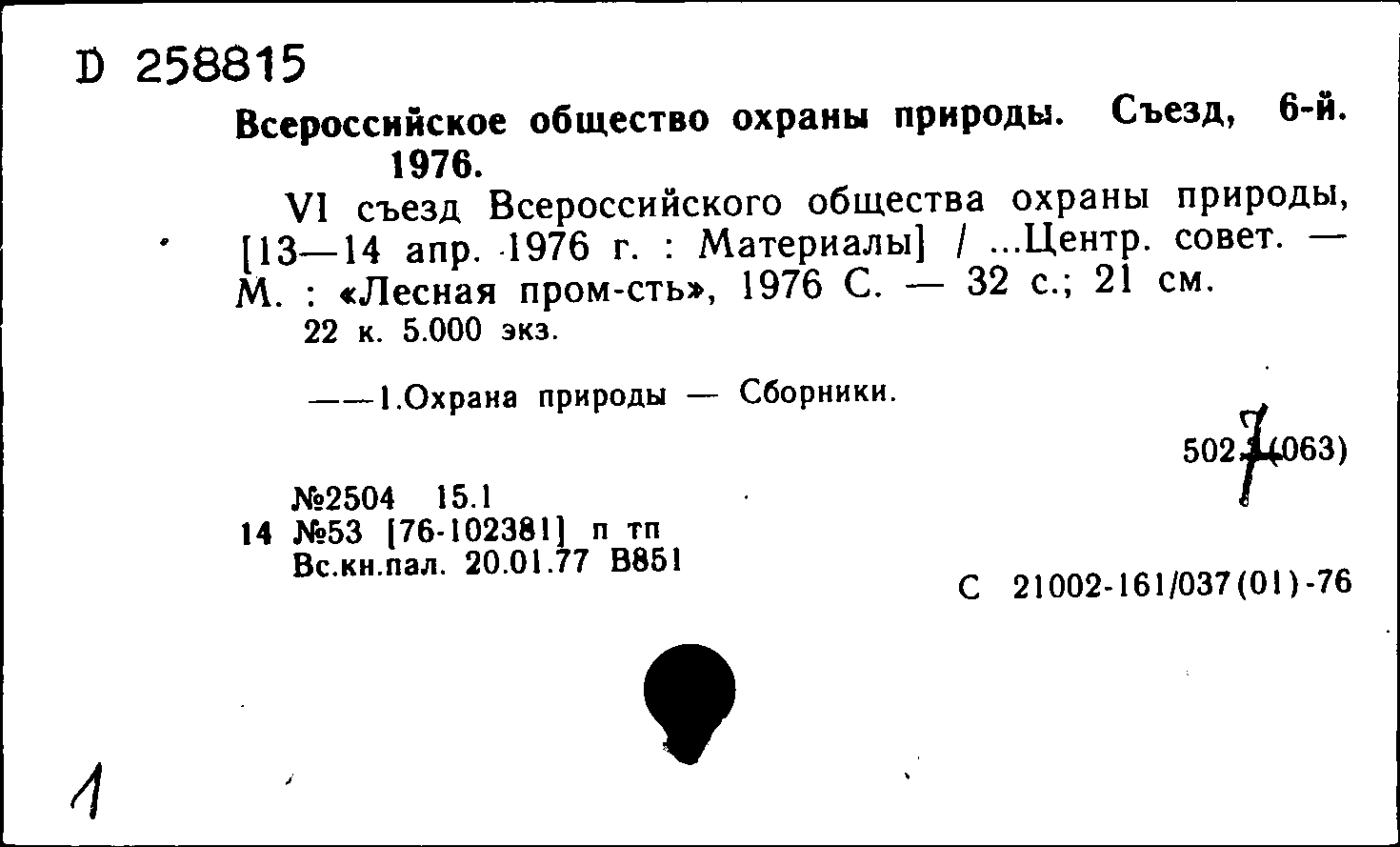 D 258815

Всероссийское общество охраны природы. Съезд, 6-й. 1976.

VI съезд Всероссийского общества охраны природы, [13—14 апр. 1976 г. : Материалы] / ...Центр. совет. — М. : «Лесная пром-сть», 1976 С. — 32 с.; 21 см.
22 к. 5.000 экз.

——1.Охрана природы — Сборники.

502.7(063)

№2504 15.1
14 №53 [76-102381] п тп
Вс.кн.пал. 20.01.77 В851

С 21002-161/037(01)-76

1